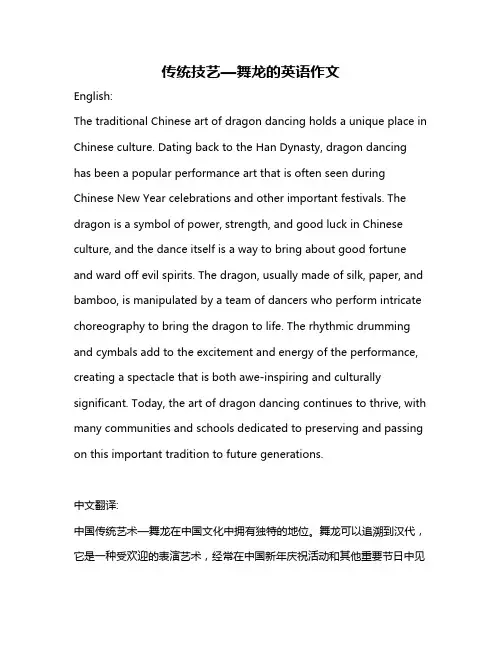 传统技艺—舞龙的英语作文

English:

The traditional Chinese art of dragon dancing holds a unique place in Chinese culture. Dating back to the Han Dynasty, dragon dancing has been a popular performance art that is often seen during Chinese New Year celebrations and other important festivals. The dragon is a symbol of power, strength, and good luck in Chinese culture, and the dance itself is a way to bring about good fortune and ward off evil spirits. The dragon, usually made of silk, paper, and bamboo, is manipulated by a team of dancers who perform intricate choreography to bring the dragon to life. The rhythmic drumming and cymbals add to the excitement and energy of the performance, creating a spectacle that is both awe-inspiring and culturally significant. Today, the art of dragon dancing continues to thrive, with many communities and schools dedicated to preserving and passing on this important tradition to future generations.

中文翻译:

中国传统艺术—舞龙在中国文化中拥有独特的地位。舞龙可以追溯到汉代，它是一种受欢迎的表演艺术，经常在中国新年庆祝活动和其他重要节日中见